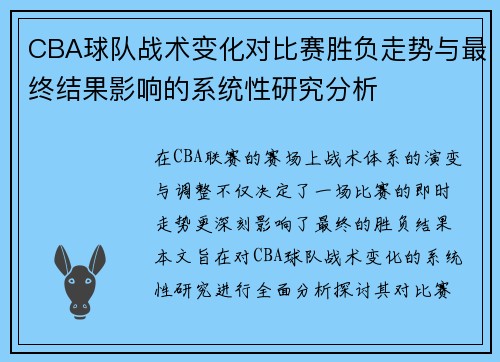 CBA球队战术变化对比赛胜负走势与最终结果影响的系统性研究分析

在CBA联赛的赛场上战术体系的演变与调整不仅决定了一场比赛的即时走势更深刻影响了最终的胜负结果本文旨在对CBA球队战术变化的系统性研究进行全面分析探讨其对比赛